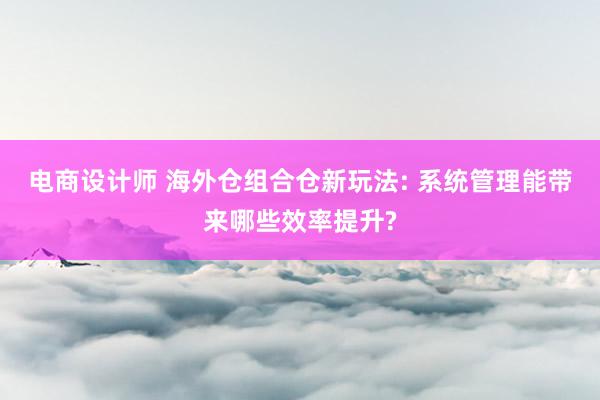 电商设计师 海外仓组合仓新玩法: 系统管理能带来哪些效率提升?